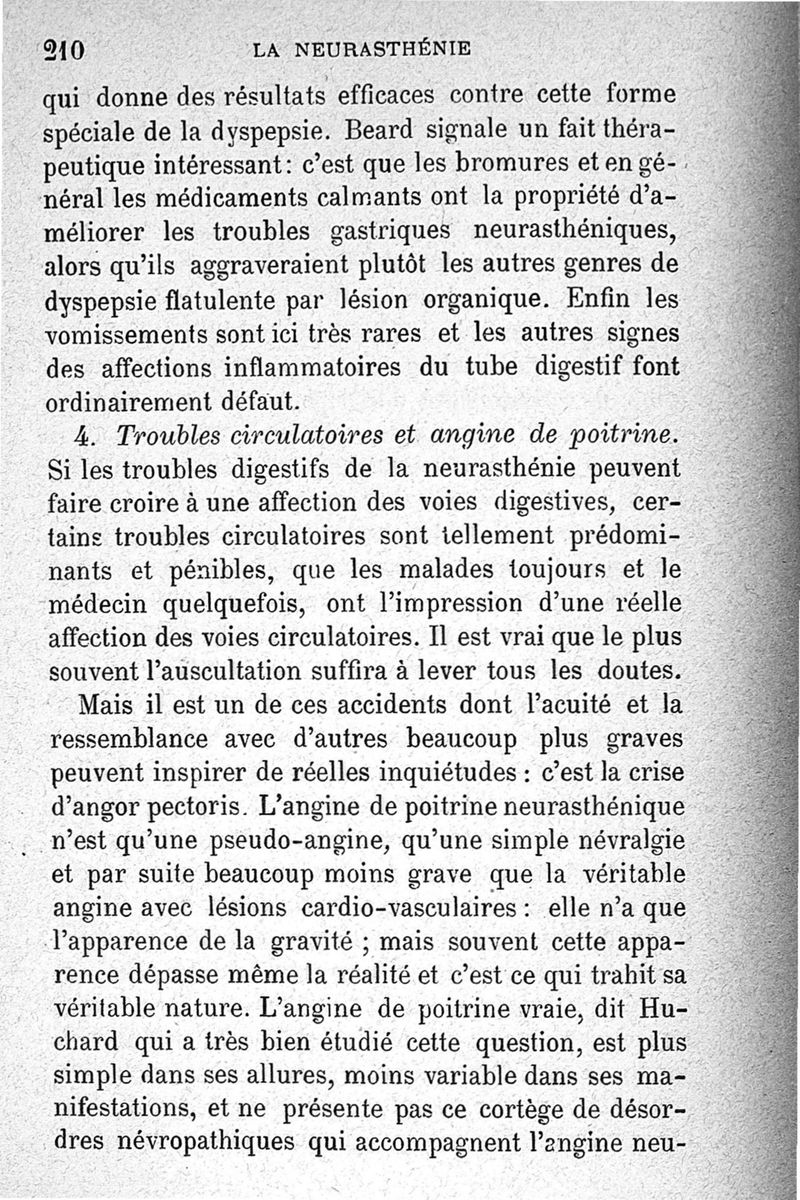 210 LA NEURASTHÉNIE

qui donne des résultats efficaces contre cette forme spéciale de la dyspepsie. Beard signale un fait thérapeutique intéressant : c'est que les bromures et en général les médicaments calmants ont la propriété d'améliorer les troubles gastriques neurasthéniques, alors qu'ils aggraveraient plutôt les autres genres de dyspepsie flatulente par lésion organique. Enfin les vomissements sont ici très rares et les autres signes des affections inflammatoires du tube digestif font ordinairement défaut.

4. Troubles circulatoires et angine de poitrine. Si les troubles digestifs de la neurasthénie peuvent faire croire à une affection des voies digestives, certains troubles circulatoires sont tellement prédominants et pénibles, que les malades toujours et le médecin quelquefois, ont l'impression d'une réelle affection des voies circulatoires. Il est vrai que le plus souvent l'auscultation suffira à lever tous les doutes.

Mais il est un de ces accidents dont l'acuité et la ressemblance avec d'autres beaucoup plus graves peuvent inspirer de réelles inquiétudes : c'est la crise d'angor pectoris. L'angine de poitrine neurasthénique n'est qu'une pseudo-angine, qu'une simple névralgie et par suite beaucoup moins grave que la véritable angine avec lésions cardio-vasculaires : elle n'a que l'apparence de la gravité ; mais souvent cette apparence dépasse même la réalité et c'est ce qui trahit sa véritable nature. L'angine de poitrine vraie, dit Huchard qui a très bien étudié cette question, est plus simple dans ses allures, moins variable dans ses manifestations, et ne présente pas ce cortège de désordres névropathiques qui accompagnent l'angine neu-